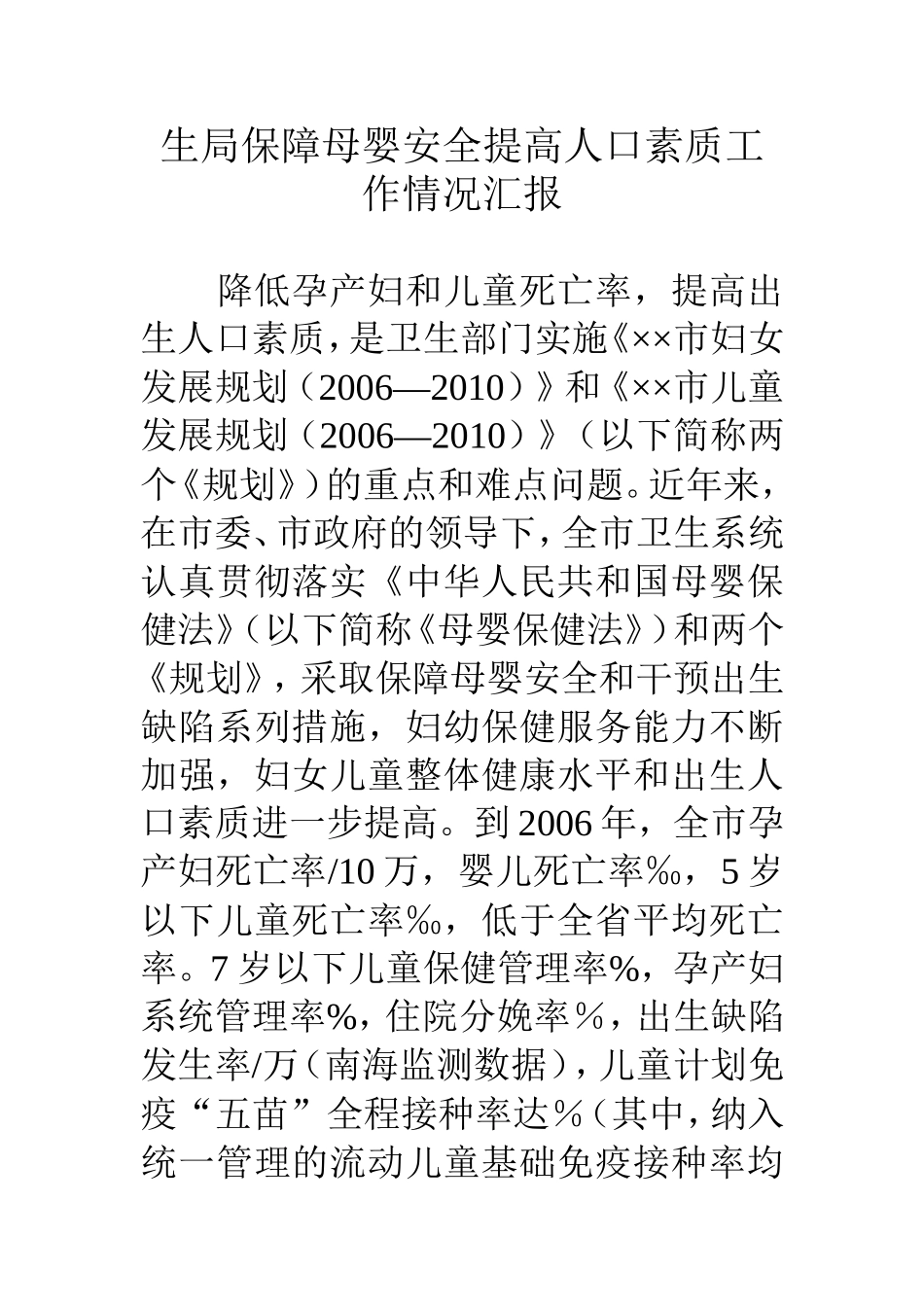 生局保障母婴安全提高人口素质工作情况汇报

降低孕产妇和儿童死亡率，提高出生人口素质，是卫生部门实施《××市妇女发展规划（2006—2010）》和《××市儿童发展规划（2006—2010）》（以下简称两个《规划》）的重点和难点问题。近年来，在市委、市政府的领导下，全市卫生系统认真贯彻落实《中华人民共和国母婴保健法》（以下简称《母婴保健法》）和两个《规划》，采取保障母婴安全和干预出生缺陷系列措施，妇幼保健服务能力不断加强，妇女儿童整体健康水平和出生人口素质进一步提高。到2006年，全市孕产妇死亡率/10万，婴儿死亡率‰，5岁以下儿童死亡率‰，低于全省平均死亡率。7岁以下儿童保健管理率%，孕产妇系统管理率%，住院分娩率％，出生缺陷发生率/万（南海监测数据），儿童计划免疫“五苗”全程接种率达％（其中，纳入统一管理的流动儿童基础免疫接种率均